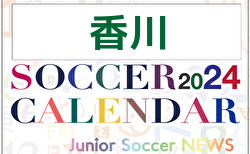 香川

SOCCER 2024
CALENDAR

Junior Soccer NEWS